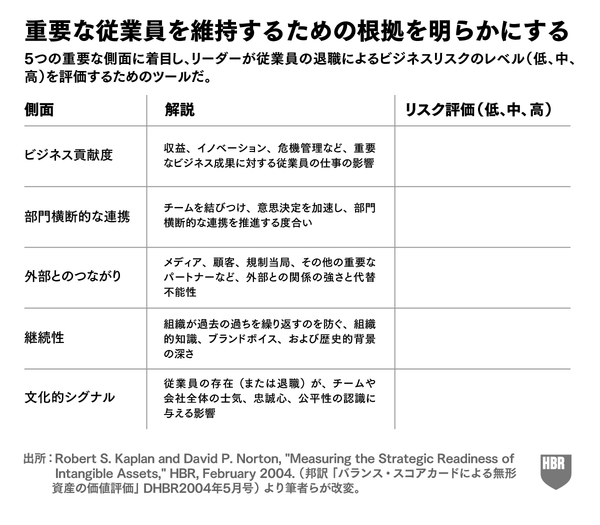 重要な従業員を維持するための根拠を明らかにする

5つの重要な側面に着目し、リーダーが従業員の退職によるビジネスリスクのレベル（低、中、高）を評価するためのツールだ。

| 側面 | 解説 | リスク評価（低、中、高） |
|---|---|---|
| ビジネス貢献度 | 収益、イノベーション、危機管理など、重要なビジネス成果に対する従業員の仕事の影響 | |
| 部門横断的な連携 | チームを結びつけ、意思決定を加速し、部門横断的な連携を推進する度合い | |
| 外部とのつながり | メディア、顧客、規制当局、その他の重要なパートナーなど、外部との関係の強さと代替不能性 | |
| 継続性 | 組織が過去の過ちを繰り返すのを防ぐ、組織的知識、ブランドボイス、および歴史的背景の深さ | |
| 文化的シグナル | 従業員の存在（または退職）が、チームや会社全体の士気、忠誠心、公平性の認識に与える影響 | |

出所：Robert S. Kaplan and David P. Norton, "Measuring the Strategic Readiness of Intangible Assets," HBR, February 2004.（邦訳「バランス・スコアカードによる無形資産の価値評価」DHBR2004年5月号）より筆者らが改変。

HBR